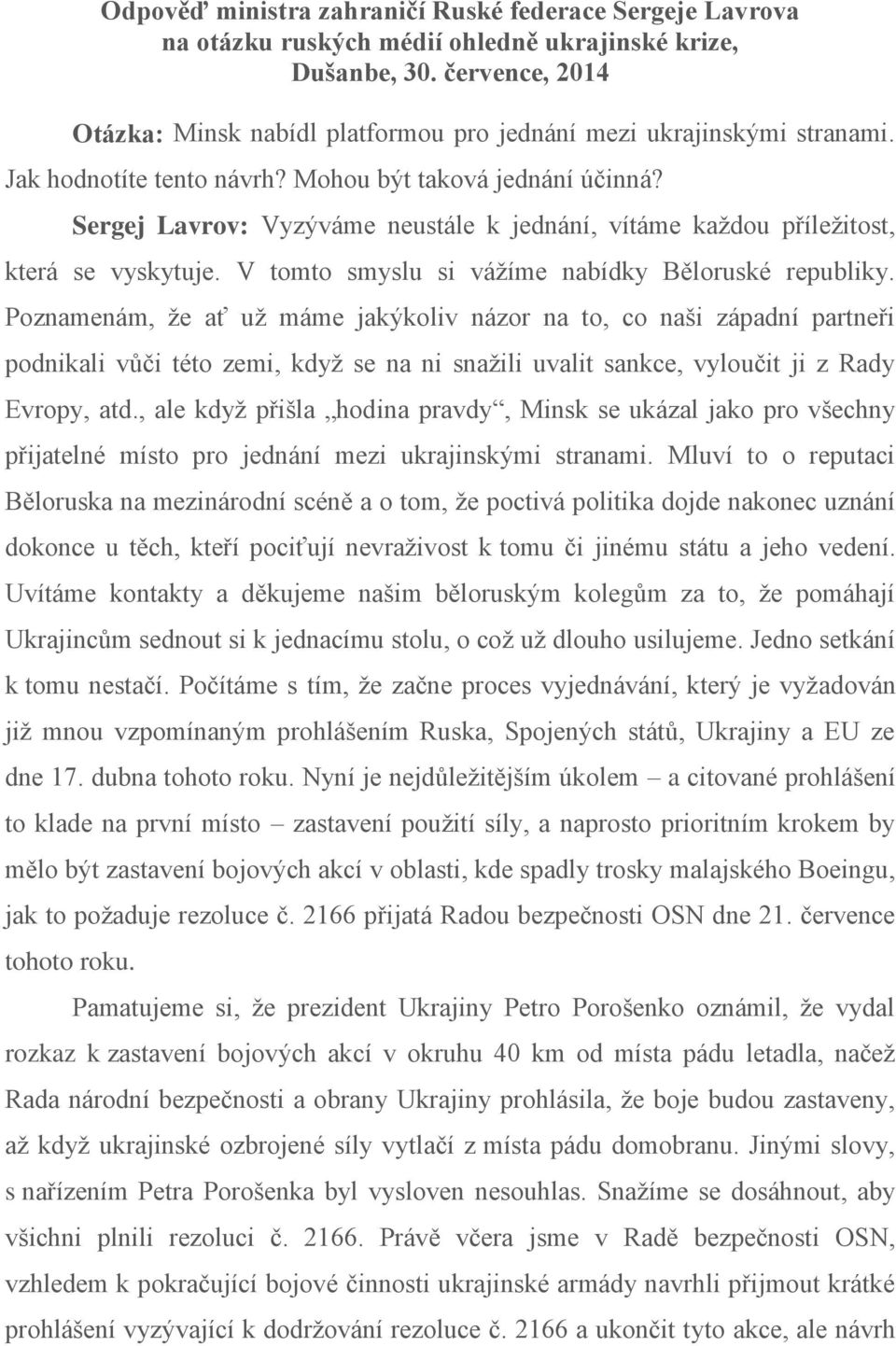 Odpověď ministra zahraničí Ruské federace Sergeje Lavrova na otázku ruských médií ohledně ukrajinské krize, Dušanbe, 30. července, 2014

Otázka: Minsk nabídl platformou pro jednání mezi ukrajinskými stranami. Jak hodnotíte tento návrh? Mohou být taková jednání účinná?

Sergej Lavrov: Vyzýváme neustále k jednání, vítáme každou příležitost, která se vyskytuje. V tomto smyslu si vážíme nabídky Běloruské republiky. Poznamenám, že ať už máme jakýkoliv názor na to, co naši západní partneři podnikali vůči této zemi, když se na ni snažili uvalit sankce, vyloučit ji z Rady Evropy, atd., ale když přišla „hodina pravdy“, Minsk se ukázal jako pro všechny přijatelné místo pro jednání mezi ukrajinskými stranami. Mluví to o reputaci Běloruska na mezinárodní scéně a o tom, že poctivá politika dojde nakonec uznání dokonce u těch, kteří pociťují nevraživost k tomu či jinému státu a jeho vedení. Uvítáme kontakty a děkujeme našim běloruským kolegům za to, že pomáhají Ukrajincům sednout si k jednacímu stolu, o což už dlouho usilujeme. Jedno setkání k tomu nestačí. Počítáme s tím, že začne proces vyjednávání, který je vyžadován již mnou vzpomínaným prohlášením Ruska, Spojených států, Ukrajiny a EU ze dne 17. dubna tohoto roku. Nyní je nejdůležitějším úkolem – a citované prohlášení to klade na první místo – zastavení použití síly, a naprosto prioritním krokem by mělo být zastavení bojových akcí v oblasti, kde spadly trosky malajského Boeingu, jak to požaduje rezoluce č. 2166 přijatá Radou bezpečnosti OSN dne 21. července tohoto roku.

Pamatujeme si, že prezident Ukrajiny Petro Porošenko oznámil, že vydal rozkaz k zastavení bojových akcí v okruhu 40 km od místa pádu letadla, načež Rada národní bezpečnosti a obrany Ukrajiny prohlásila, že boje budou zastaveny, až když ukrajinské ozbrojené síly vytlačí z místa pádu domobranu. Jinými slovy, s nařízením Petra Porošenka byl vysloven nesouhlas. Snažíme se dosáhnout, aby všichni plnili rezoluci č. 2166. Právě včera jsme v Radě bezpečnosti OSN, vzhledem k pokračující bojové činnosti ukrajinské armády navrhli přijmout krátké prohlášení vyzývající k dodržování rezoluce č. 2166 a ukončit tyto akce, ale návrh